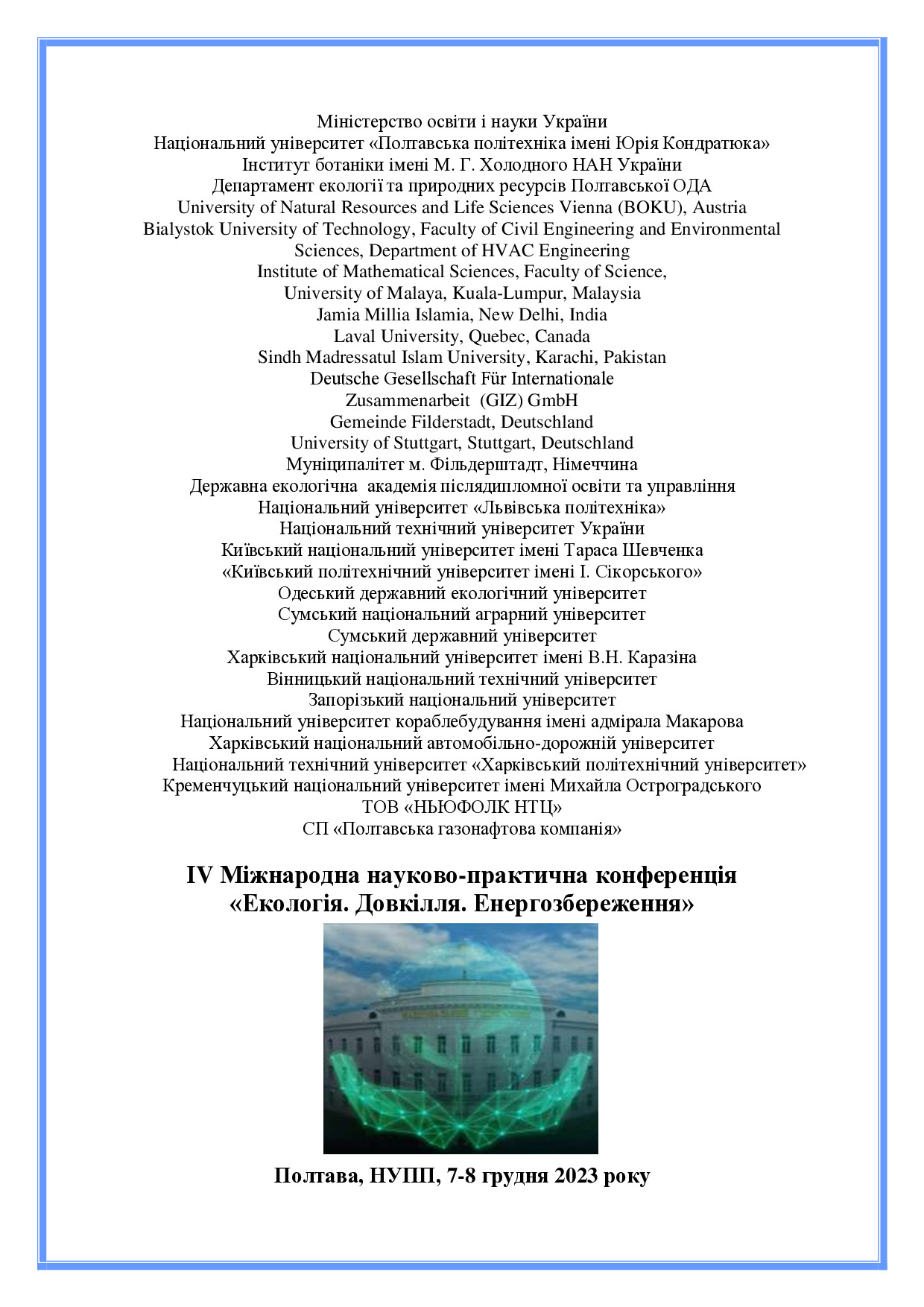 Міністерство освіти і науки України
Національний університет «Полтавська політехніка імені Юрія Кондратюка»
Інститут ботаніки імені М. Г. Холодного НАН України
Департамент екології та природних ресурсів Полтавської ОДА
University of Natural Resources and Life Sciences Vienna (BOKU), Austria
Bialystok University of Technology, Faculty of Civil Engineering and Environmental Sciences, Department of HVAC Engineering
Institute of Mathematical Sciences, Faculty of Science,
University of Malaya, Kuala-Lumpur, Malaysia
Jamia Millia Islamia, New Delhi, India
Laval University, Quebec, Canada
Sindh Madressatul Islam University, Karachi, Pakistan
Deutsche Gesellschaft Für Internationale
Zusammenarbeit (GIZ) GmbH
Gemeinde Filderstadt, Deutschland
University of Stuttgart, Stuttgart, Deutschland
Муніципалітет м. Фільдерштадт, Німеччина
Державна екологічна академія післядипломної освіти та управління
Національний університет «Львівська політехніка»
Національний технічний університет України
Київський національний університет імені Тараса Шевченка
«Київський політехнічний університет імені І. Сікорського»
Одеський державний екологічний університет
Сумський національний аграрний університет
Сумський державний університет
Харківський національний університет імені В.Н. Каразіна
Вінницький національний технічний університет
Запорізький національний університет
Національний університет кораблебудування імені адмірала Макарова
Харківський національний автомобільно-дорожній університет
Національний технічний університет «Харківський політехнічний університет»
Кременчуцький національний університет імені Михайла Остроградського
ТОВ «НЬЮФОЛК НТЦ»
СП «Полтавська газонафтова компанія»

IV Міжнародна науково-практична конференція
«Екологія. Довкілля. Енергозбереження»

Полтава, НУПП, 7-8 грудня 2023 року